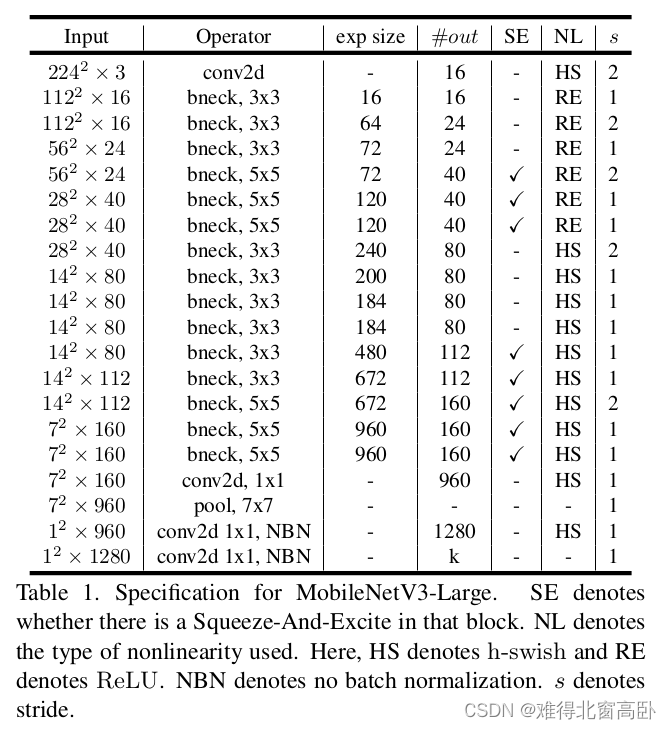 | Input | Operator | exp size | $\#out$ | SE | NL | $s$ |
|---|---|---|---|---|---|---|
| $224^2 \times 3$ | conv2d | - | 16 | - | HS | 2 |
| $112^2 \times 16$ | bneck, 3x3 | 16 | 16 | - | RE | 1 |
| $112^2 \times 16$ | bneck, 3x3 | 64 | 24 | - | RE | 2 |
| $56^2 \times 24$ | bneck, 3x3 | 72 | 24 | - | RE | 1 |
| $56^2 \times 24$ | bneck, 5x5 | 72 | 40 | ✓ | RE | 2 |
| $28^2 \times 40$ | bneck, 5x5 | 120 | 40 | ✓ | RE | 1 |
| $28^2 \times 40$ | bneck, 5x5 | 120 | 40 | ✓ | RE | 1 |
| $28^2 \times 40$ | bneck, 3x3 | 240 | 80 | - | HS | 2 |
| $14^2 \times 80$ | bneck, 3x3 | 200 | 80 | - | HS | 1 |
| $14^2 \times 80$ | bneck, 3x3 | 184 | 80 | - | HS | 1 |
| $14^2 \times 80$ | bneck, 3x3 | 184 | 80 | - | HS | 1 |
| $14^2 \times 80$ | bneck, 3x3 | 480 | 112 | ✓ | HS | 1 |
| $14^2 \times 112$ | bneck, 3x3 | 672 | 112 | ✓ | HS | 1 |
| $14^2 \times 112$ | bneck, 5x5 | 672 | 160 | ✓ | HS | 2 |
| $7^2 \times 160$ | bneck, 5x5 | 960 | 160 | ✓ | HS | 1 |
| $7^2 \times 160$ | bneck, 5x5 | 960 | 160 | ✓ | HS | 1 |
| $7^2 \times 160$ | conv2d, 1x1 | - | 960 | - | HS | 1 |
| $7^2 \times 960$ | pool, 7x7 | - | - | - | - | 1 |
| $1^2 \times 960$ | conv2d 1x1, NBN | - | 1280 | - | HS | 1 |
| $1^2 \times 1280$ | conv2d 1x1, NBN | - | k | - | - | 1 |

Table 1. Specification for MobileNetV3-Large. SE denotes whether there is a Squeeze-And-Excite in that block. NL denotes the type of nonlinearity used. Here, HS denotes h-swish and RE denotes ReLU. NBN denotes no batch normalization. $s$ denotes stride.

CSDN @难得北窗高卧